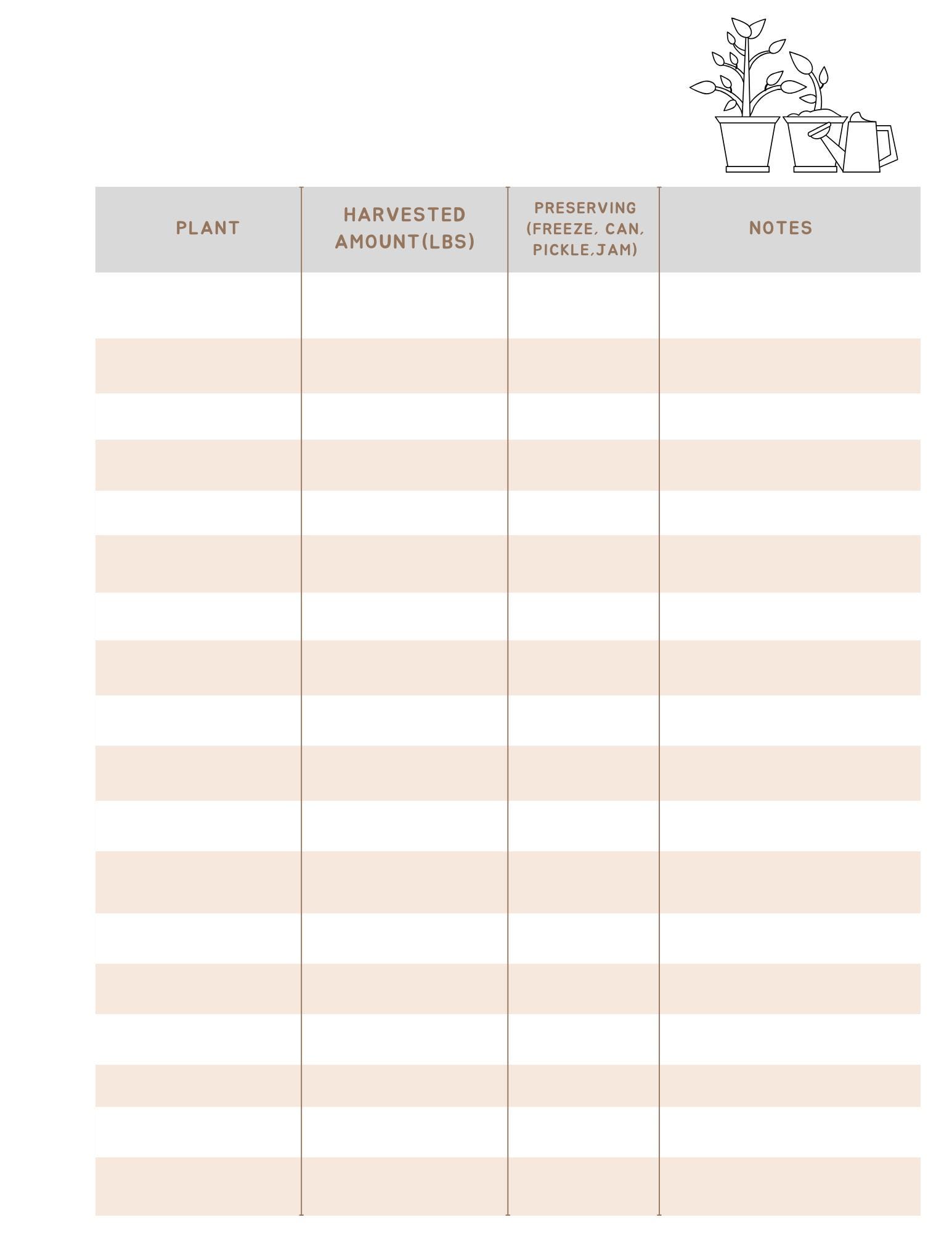 | PLANT | HARVESTED AMOUNT(LBS) | PRESERVING (FREEZE, CAN, PICKLE,JAM) | NOTES |
|---|---|---|---|
| | | | |
| | | | |
| | | | |
| | | | |
| | | | |
| | | | |
| | | | |
| | | | |
| | | | |
| | | | |
| | | | |
| | | | |
| | | | |
| | | | |
| | | | |
| | | | |
| | | | |
| | | | |